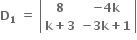 $D_1 = \begin{vmatrix} 8 & -4k \\ k+3 & -3k+1 \end{vmatrix}$